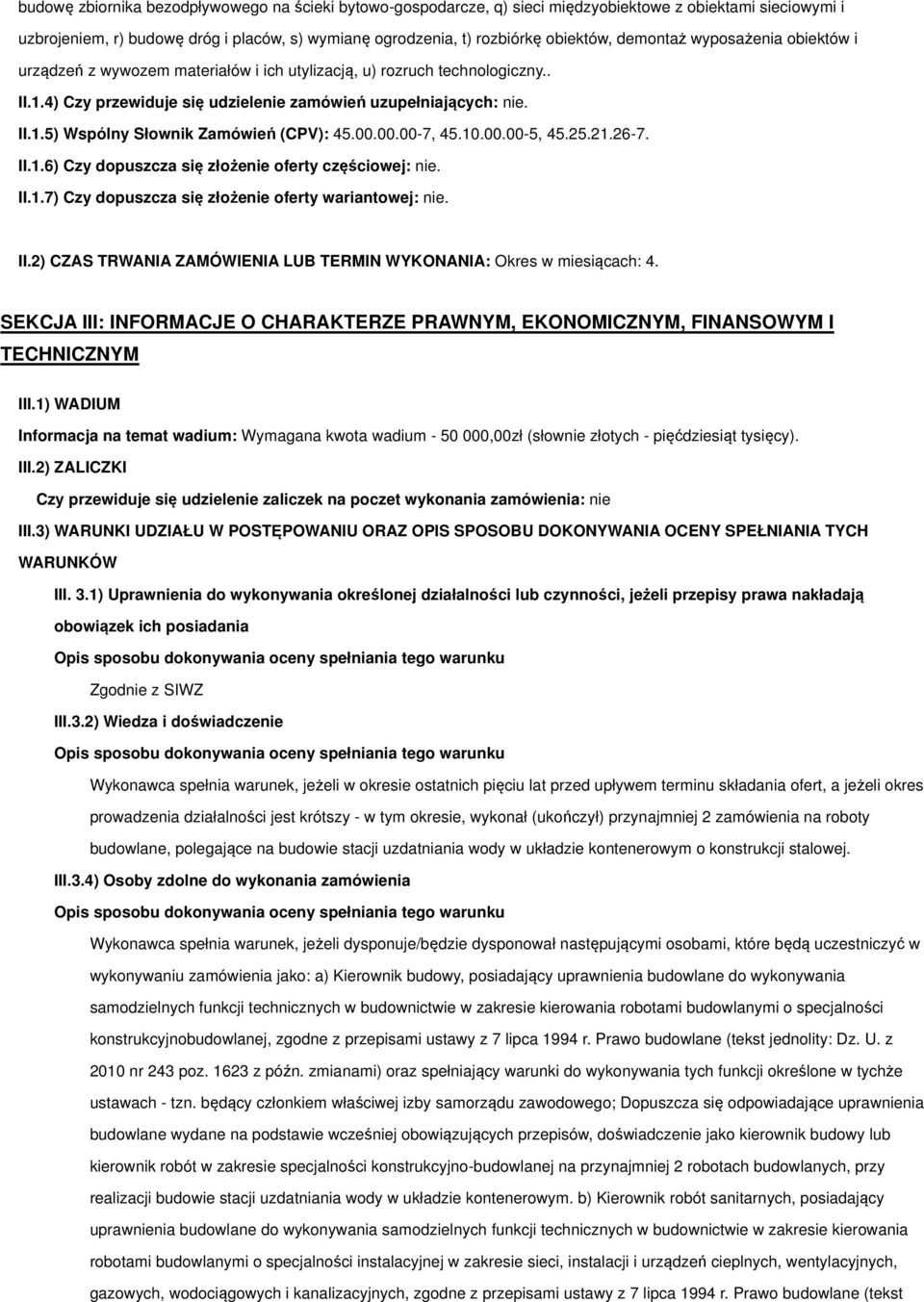 budowę zbiornika bezodpływowego na ścieki bytowo-gospodarcze, q) sieci międzyobiektowe z obiektami sieciowymi i uzbrojeniem, r) budowę dróg i placów, s) wymianę ogrodzenia, t) rozbiórkę obiektów, demontaż wyposażenia obiektów i urządzeń z wywozem materiałów i ich utylizacją, u) rozruch technologiczny..

II.1.4) Czy przewiduje się udzielenie zamówień uzupełniających: nie.

II.1.5) Wspólny Słownik Zamówień (CPV): 45.00.00.00-7, 45.10.00.00-5, 45.25.21.26-7.

II.1.6) Czy dopuszcza się złożenie oferty częściowej: nie.

II.1.7) Czy dopuszcza się złożenie oferty wariantowej: nie.

II.2) CZAS TRWANIA ZAMÓWIENIA LUB TERMIN WYKONANIA: Okres w miesiącach: 4.

SEKCJA III: INFORMACJE O CHARAKTERZE PRAWNYM, EKONOMICZNYM, FINANSOWYM I TECHNICZNYM

III.1) WADIUM

Informacja na temat wadium: Wymagana kwota wadium - 50 000,00zł (słownie złotych - pięćdziesiąt tysięcy).

III.2) ZALICZKI

Czy przewiduje się udzielenie zaliczek na poczet wykonania zamówienia: nie

III.3) WARUNKI UDZIAŁU W POSTĘPOWANIU ORAZ OPIS SPOSOBU DOKONYWANIA OCENY SPEŁNIANIA TYCH WARUNKÓW

III. 3.1) Uprawnienia do wykonywania określonej działalności lub czynności, jeżeli przepisy prawa nakładają obowiązek ich posiadania

Opis sposobu dokonywania oceny spełniania tego warunku

Zgodnie z SIWZ

III.3.2) Wiedza i doświadczenie

Opis sposobu dokonywania oceny spełniania tego warunku

Wykonawca spełnia warunek, jeżeli w okresie ostatnich pięciu lat przed upływem terminu składania ofert, a jeżeli okres prowadzenia działalności jest krótszy - w tym okresie, wykonał (ukończył) przynajmniej 2 zamówienia na roboty budowlane, polegające na budowie stacji uzdatniania wody w układzie kontenerowym o konstrukcji stalowej.

III.3.4) Osoby zdolne do wykonania zamówienia

Opis sposobu dokonywania oceny spełniania tego warunku

Wykonawca spełnia warunek, jeżeli dysponuje/będzie dysponował następującymi osobami, które będą uczestniczyć w wykonywaniu zamówienia jako: a) Kierownik budowy, posiadający uprawnienia budowlane do wykonywania samodzielnych funkcji technicznych w budownictwie w zakresie kierowania robotami budowlanymi o specjalności konstrukcyjnobudowlanej, zgodne z przepisami ustawy z 7 lipca 1994 r. Prawo budowlane (tekst jednolity: Dz. U. z 2010 nr 243 poz. 1623 z późn. zmianami) oraz spełniający warunki do wykonywania tych funkcji określone w tychże ustawach - tzn. będący członkiem właściwej izby samorządu zawodowego; Dopuszcza się odpowiadające uprawnienia budowlane wydane na podstawie wcześniej obowiązujących przepisów, doświadczenie jako kierownik budowy lub kierownik robót w zakresie specjalności konstrukcyjno-budowlanej na przynajmniej 2 robotach budowlanych, przy realizacji budowie stacji uzdatniania wody w układzie kontenerowym. b) Kierownik robót sanitarnych, posiadający uprawnienia budowlane do wykonywania samodzielnych funkcji technicznych w budownictwie w zakresie kierowania robotami budowlanymi o specjalności instalacyjnej w zakresie sieci, instalacji i urządzeń cieplnych, wentylacyjnych, gazowych, wodociągowych i kanalizacyjnych, zgodne z przepisami ustawy z 7 lipca 1994 r. Prawo budowlane (tekst